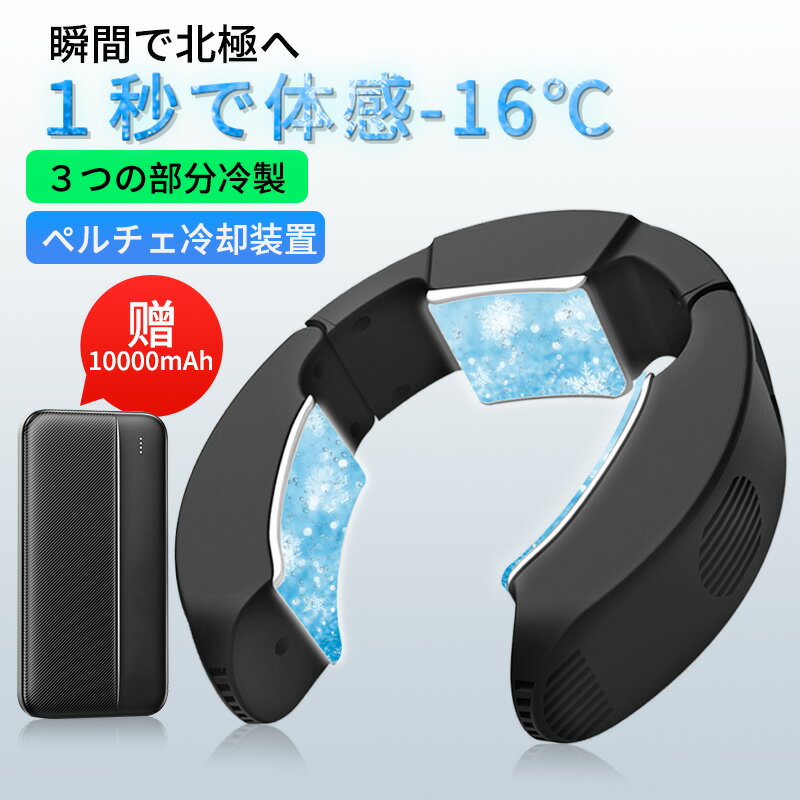 瞬間で北極へ

１秒で体感-16℃

３つの部分冷製

ペルチェ冷却装置

赠
10000mAh